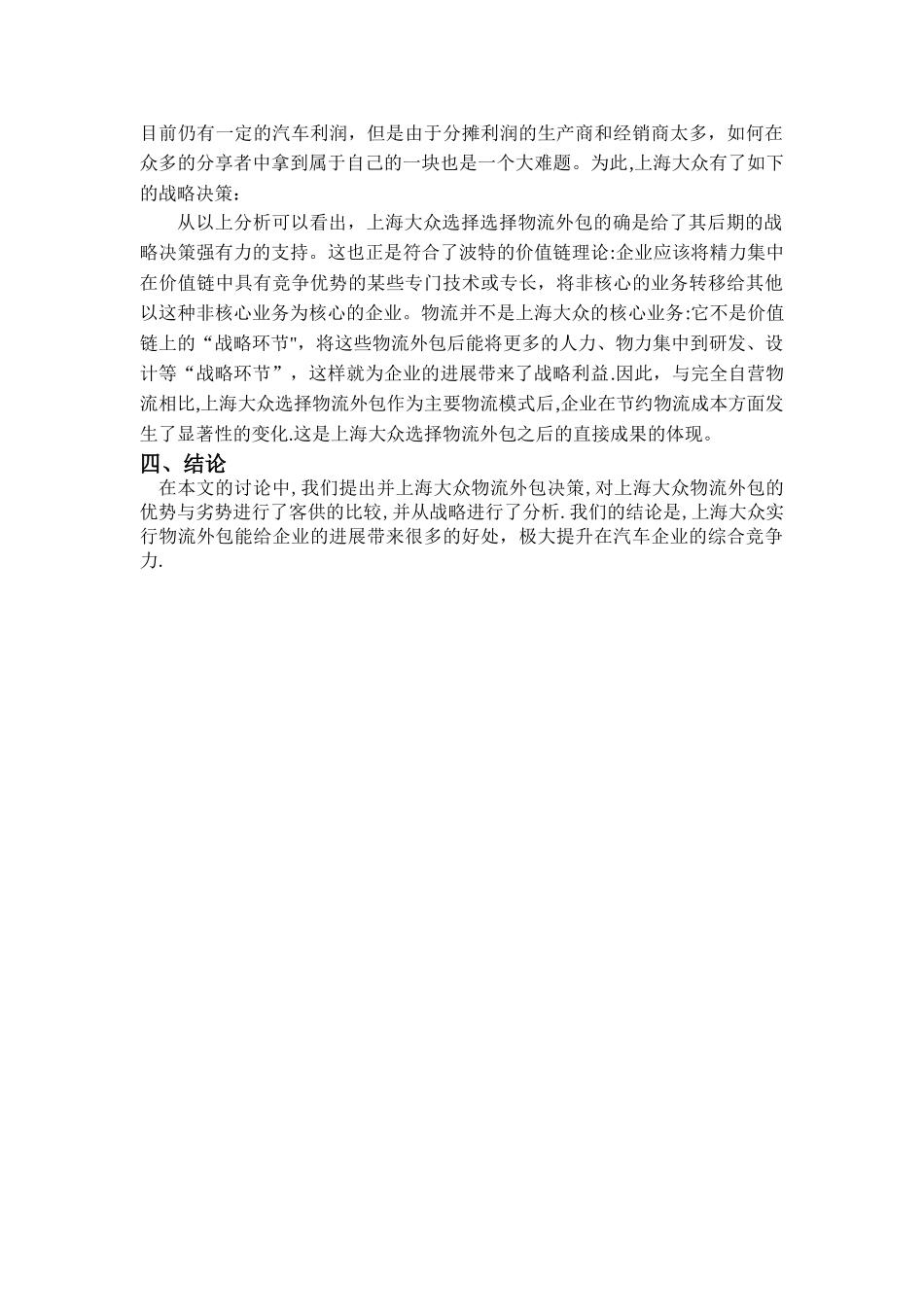 目前仍有一定的汽车利润，但是由于分摊利润的生产商和经销商太多，如何在众多的分享者中拿到属于自己的一块也是一个大难题。为此,上海大众有了如下的战略决策：

从以上分析可以看出，上海大众选择选择物流外包的确是给了其后期的战略决策强有力的支持。这也正是符合了波特的价值链理论:企业应该将精力集中在价值链中具有竞争优势的某些专门技术或专长，将非核心的业务转移给其他以这种非核心业务为核心的企业。物流并不是上海大众的核心业务:它不是价值链上的“战略环节"，将这些物流外包后能将更多的人力、物力集中到研发、设计等“战略环节”，这样就为企业的进展带来了战略利益.因此，与完全自营物流相比,上海大众选择物流外包作为主要物流模式后,企业在节约物流成本方面发生了显著性的变化.这是上海大众选择物流外包之后的直接成果的体现。

四、结论

在本文的讨论中,我们提出并上海大众物流外包决策,对上海大众物流外包的优势与劣势进行了客供的比较,并从战略进行了分析.我们的结论是,上海大众实行物流外包能给企业的进展带来很多的好处，极大提升在汽车企业的综合竞争力.